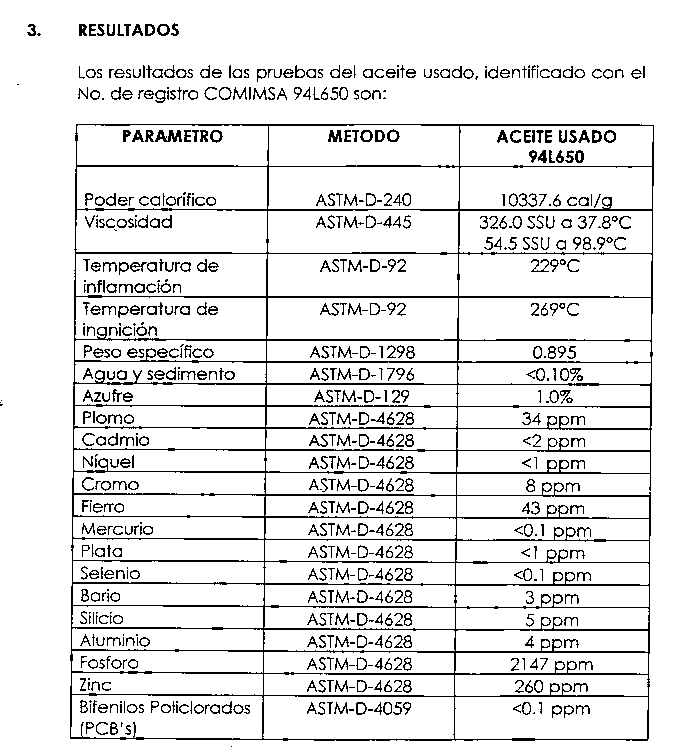 3. RESULTADOS

Los resultados de las pruebas del aceite usado, identificado con el No. de registro COMIMSA 94L650 son:

| PARAMETRO | METODO | ACEITE USADO 94L650 |
|---|---|---|
| Poder calorífico | ASTM-D-240 | 10337.6 cal/g |
| Viscosidad | ASTM-D-445 | 326.0 SSU a 37.8°C 54.5 SSU a 98.9°C |
| Temperatura de inflamación | ASTM-D-92 | 229°C |
| Temperatura de ingnición | ASTM-D-92 | 269°C |
| Peso específico | ASTM-D-1298 | 0.895 |
| Agua y sedimento | ASTM-D-1796 | <0.10% |
| Azufre | ASTM-D-129 | 1.0% |
| Plomo | ASTM-D-4628 | 34 ppm |
| Cadmio | ASTM-D-4628 | <2 ppm |
| Níquel | ASTM-D-4628 | <1 ppm |
| Cromo | ASTM-D-4628 | 8 ppm |
| Fierro | ASTM-D-4628 | 43 ppm |
| Mercurio | ASTM-D-4628 | <0.1 ppm |
| Plata | ASTM-D-4628 | <1 ppm |
| Selenio | ASTM-D-4628 | <0.1 ppm |
| Bario | ASTM-D-4628 | 3 ppm |
| Silicio | ASTM-D-4628 | 5 ppm |
| Aluminio | ASTM-D-4628 | 4 ppm |
| Fosforo | ASTM-D-4628 | 2147 ppm |
| Zinc | ASTM-D-4628 | 260 ppm |
| Bifenilos Policlorados (PCB's) | ASTM-D-4059 | <0.1 ppm |